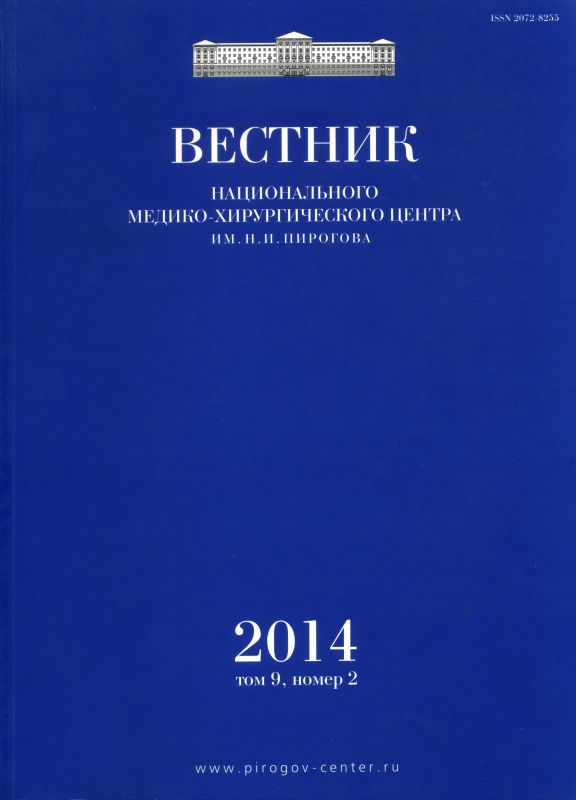 ISSN 2072-8255

ВЕСТНИК

НАЦИОНАЛЬНОГО
МЕДИКО-ХИРУРГИЧЕСКОГО ЦЕНТРА
ИМ. Н.И. ПИРОГОВА

2014
том 9, номер 2

www.pirogov-center.ru